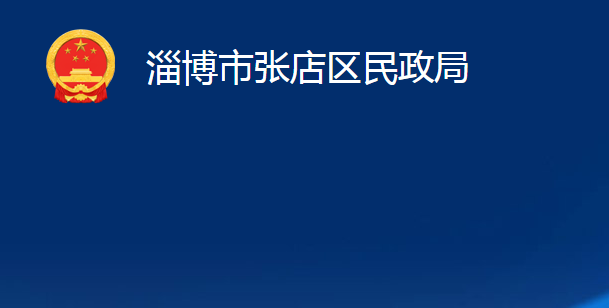 淄博市张店区民政局